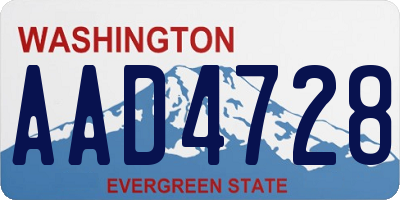 WASHINGTON

AAD4728

EVERGREEN STATE